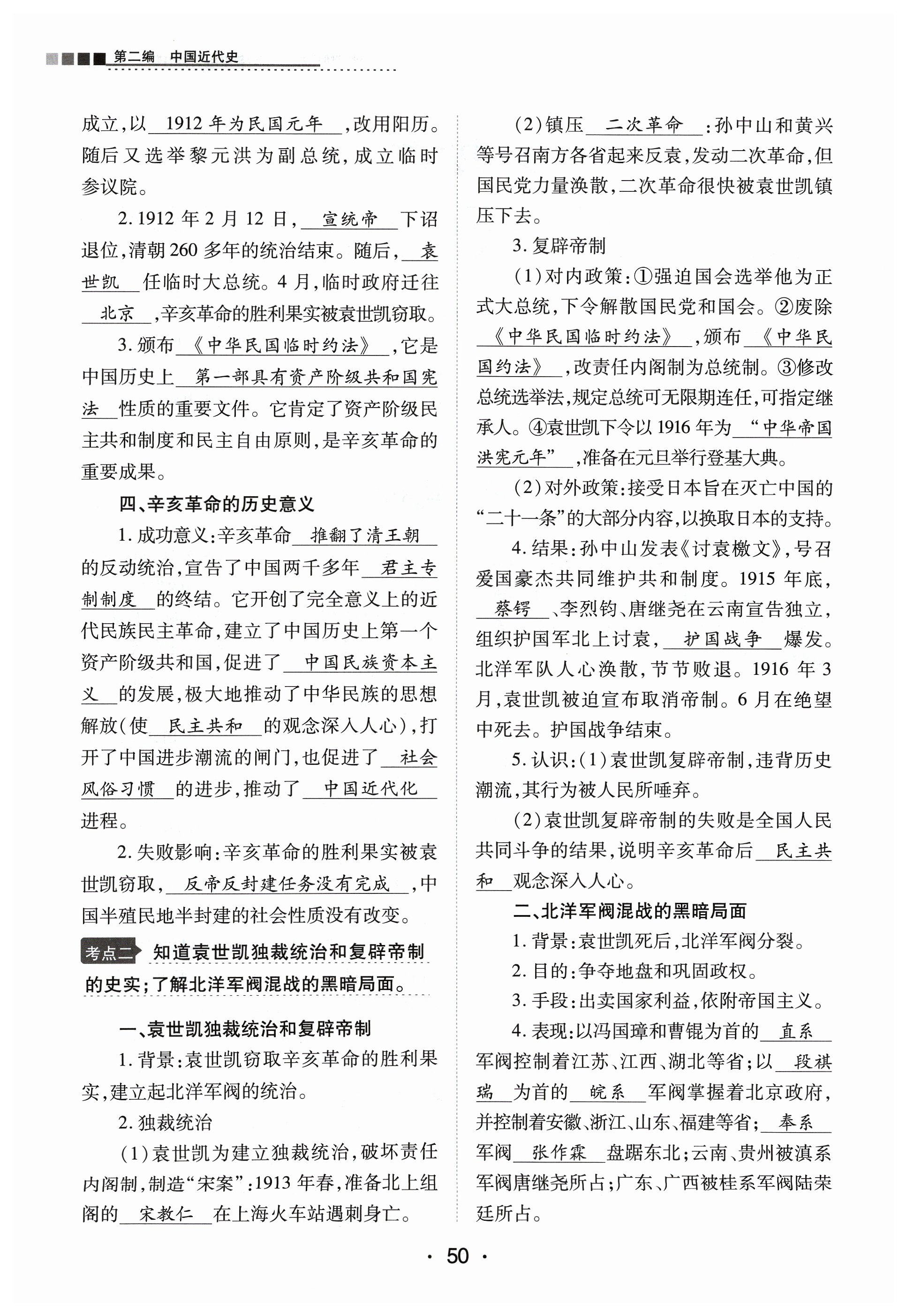 第二编　中国近代史

成立，以 1912 年为民国元年 ，改用阳历。随后又选举黎元洪为副总统，成立临时参议院。

2. 1912 年 2 月 12 日， 宣统帝 下诏退位，清朝 260 多年的统治结束。随后， 袁世凯 任临时大总统。4 月，临时政府迁往 北京 ，辛亥革命的胜利果实被袁世凯窃取。

3. 颁布 《中华民国临时约法》 ，它是中国历史上 第一部具有资产阶级共和国宪法 性质的重要文件。它肯定了资产阶级民主共和制度和民主自由原则，是辛亥革命的重要成果。

四、辛亥革命的历史意义

1. 成功意义：辛亥革命 推翻了清王朝 的反动统治，宣告了中国两千多年 君主专制制度 的终结。它开创了完全意义上的近代民族民主革命，建立了中国历史上第一个资产阶级共和国，促进了 中国民族资本主义 的发展，极大地推动了中华民族的思想解放（使 民主共和 的观念深入人心），打开了中国进步潮流的闸门，也促进了 社会风俗习惯 的进步，推动了 中国近代化 进程。

2. 失败影响：辛亥革命的胜利果实被袁世凯窃取， 反帝反封建任务没有完成 ，中国半殖民地半封建的社会性质没有改变。

考点二 知道袁世凯独裁统治和复辟帝制的史实；了解北洋军阀混战的黑暗局面。

一、袁世凯独裁统治和复辟帝制

1. 背景：袁世凯窃取辛亥革命的胜利果实，建立起北洋军阀的统治。

2. 独裁统治

（1）袁世凯为建立独裁统治，破坏责任内阁制，制造“宋案”：1913 年春，准备北上组阁的 宋教仁 在上海火车站遇刺身亡。

（2）镇压 二次革命 ：孙中山和黄兴等号召南方各省起来反袁，发动二次革命，但国民党力量涣散，二次革命很快被袁世凯镇压下去。

3. 复辟帝制

（1）对内政策：①强迫国会选举他为正式大总统，下令解散国民党和国会。②废除 《中华民国临时约法》 ，颁布 《中华民国约法》 ，改责任内阁制为总统制。③修改总统选举法，规定总统可无限期连任，可指定继承人。④袁世凯下令以 1916 年为 “中华帝国洪宪元年” ，准备在元旦举行登基大典。

（2）对外政策：接受日本旨在灭亡中国的“二十一条”的大部分内容，以换取日本的支持。

4. 结果：孙中山发表《讨袁檄文》，号召爱国豪杰共同维护共和制度。1915 年底， 蔡锷 、李烈钧、唐继尧在云南宣告独立，组织护国军北上讨袁， 护国战争 爆发。北洋军队人心涣散，节节败退。1916 年 3 月，袁世凯被迫宣布取消帝制。6 月在绝望中死去。护国战争结束。

5. 认识：（1）袁世凯复辟帝制，违背历史潮流，其行为被人民所唾弃。

（2）袁世凯复辟帝制的失败是全国人民共同斗争的结果，说明辛亥革命后 民主共和 观念深入人心。

二、北洋军阀混战的黑暗局面

1. 背景：袁世凯死后，北洋军阀分裂。

2. 目的：争夺地盘和巩固政权。

3. 手段：出卖国家利益，依附帝国主义。

4. 表现：以冯国璋和曹锟为首的 直系 军阀控制着江苏、江西、湖北等省；以 段祺瑞 为首的 皖系 军阀掌握着北京政府，并控制着安徽、浙江、山东、福建等省； 奉系 军阀 张作霖 盘踞东北；云南、贵州被滇系军阀唐继尧所占；广东、广西被桂系军阀陆荣廷所占。

· 50 ·